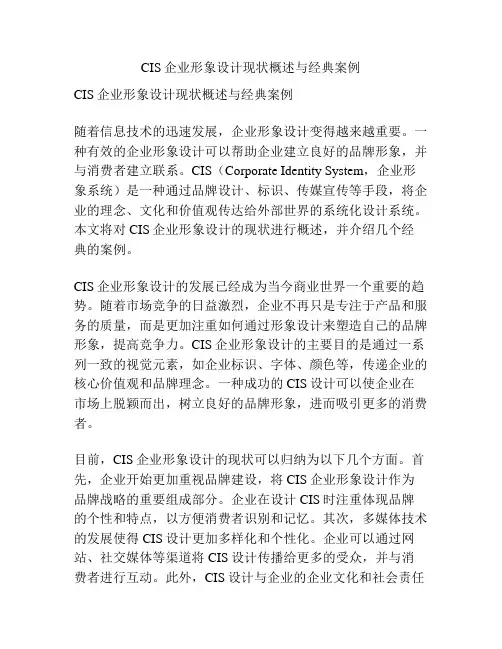 CIS 企业形象设计现状概述与经典案例

CIS 企业形象设计现状概述与经典案例

随着信息技术的迅速发展，企业形象设计变得越来越重要。一种有效的企业形象设计可以帮助企业建立良好的品牌形象，并与消费者建立联系。CIS（Corporate Identity System，企业形象系统）是一种通过品牌设计、标识、传媒宣传等手段，将企业的理念、文化和价值观传达给外部世界的系统化设计系统。本文将对 CIS 企业形象设计的现状进行概述，并介绍几个经典的案例。

CIS 企业形象设计的发展已经成为当今商业世界一个重要的趋势。随着市场竞争的日益激烈，企业不再只是专注于产品和服务的质量，而是更加注重如何通过形象设计来塑造自己的品牌形象，提高竞争力。CIS 企业形象设计的主要目的是通过一系列一致的视觉元素，如企业标识、字体、颜色等，传递企业的核心价值观和品牌理念。一种成功的 CIS 设计可以使企业在市场上脱颖而出，树立良好的品牌形象，进而吸引更多的消费者。

目前，CIS 企业形象设计的现状可以归纳为以下几个方面。首先，企业开始更加重视品牌建设，将 CIS 企业形象设计作为品牌战略的重要组成部分。企业在设计 CIS 时注重体现品牌的个性和特点，以方便消费者识别和记忆。其次，多媒体技术的发展使得 CIS 设计更加多样化和个性化。企业可以通过网站、社交媒体等渠道将 CIS 设计传播给更多的受众，并与消费者进行互动。此外，CIS 设计与企业的企业文化和社会责任